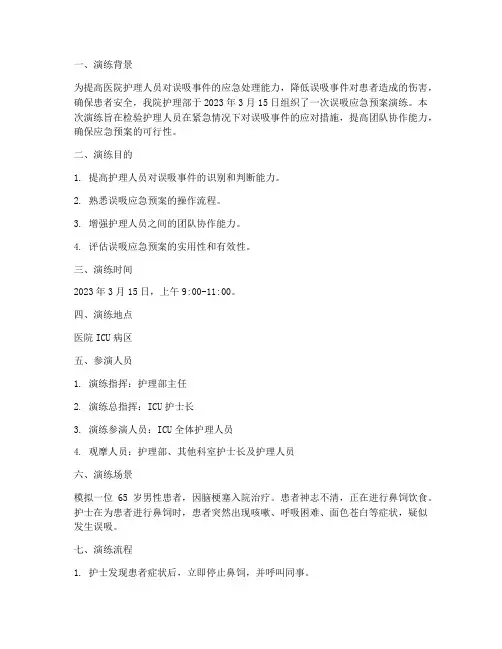 一、演练背景

为提高医院护理人员对误吸事件的应急处理能力，降低误吸事件对患者造成的伤害，确保患者安全，我院护理部于 2023 年 3 月 15 日组织了一次误吸应急预案演练。本次演练旨在检验护理人员在紧急情况下对误吸事件的应对措施，提高团队协作能力，确保应急预案的可行性。

二、演练目的

1. 提高护理人员对误吸事件的识别和判断能力。

2. 熟悉误吸应急预案的操作流程。

3. 增强护理人员之间的团队协作能力。

4. 评估误吸应急预案的实用性和有效性。

三、演练时间

2023 年 3 月 15 日，上午 9:00-11:00。

四、演练地点

医院 ICU 病区

五、参演人员

1. 演练指挥：护理部主任

2. 演练总指挥：ICU 护士长

3. 演练参演人员：ICU 全体护理人员

4. 观摩人员：护理部、其他科室护士长及护理人员

六、演练场景

模拟一位 65 岁男性患者，因脑梗塞入院治疗。患者神志不清，正在进行鼻饲饮食。护士在为患者进行鼻饲时，患者突然出现咳嗽、呼吸困难、面色苍白等症状，疑似发生误吸。

七、演练流程

1. 护士发现患者症状后，立即停止鼻饲，并呼叫同事。